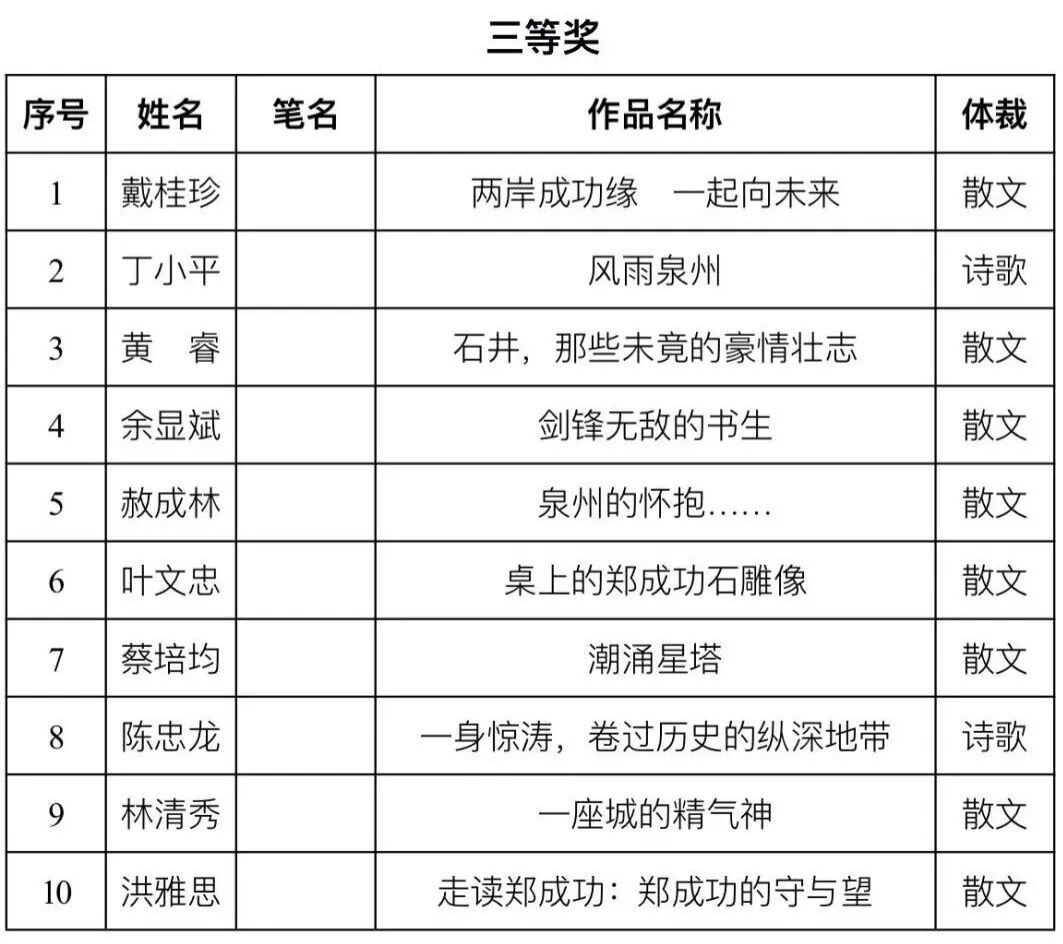 三等奖

| 序号 | 姓名 | 笔名 | 作品名称 | 体裁 |
|---|---|---|---|---|
| 1 | 戴桂珍 | | 两岸成功缘　一起向未来 | 散文 |
| 2 | 丁小平 | | 风雨泉州 | 诗歌 |
| 3 | 黄　睿 | | 石井，那些未竟的豪情壮志 | 散文 |
| 4 | 余显斌 | | 剑锋无敌的书生 | 散文 |
| 5 | 赦成林 | | 泉州的怀抱…… | 散文 |
| 6 | 叶文忠 | | 桌上的郑成功石雕像 | 散文 |
| 7 | 蔡培均 | | 潮涌星塔 | 散文 |
| 8 | 陈忠龙 | | 一身惊涛，卷过历史的纵深地带 | 诗歌 |
| 9 | 林清秀 | | 一座城的精气神 | 散文 |
| 10 | 洪雅思 | | 走读郑成功：郑成功的守与望 | 散文 |